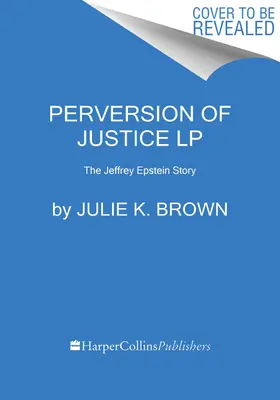 COVER TO BE REVEALED

PERVERSION OF JUSTICE LP

The Jeffrey Epstein Story

by JULIE K. BROWN

HarperCollinsPublishers